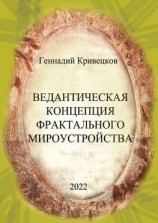 Геннадий Кривецков

ВЕДАНТИЧЕСКАЯ КОНЦЕПЦИЯ ФРАКТАЛЬНОГО МИРОУСТРОЙСТВА

2022